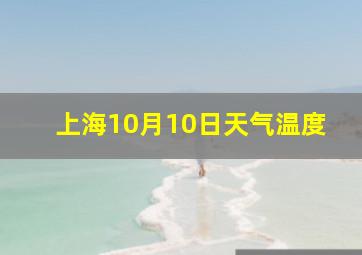 上海10月10日天气温度